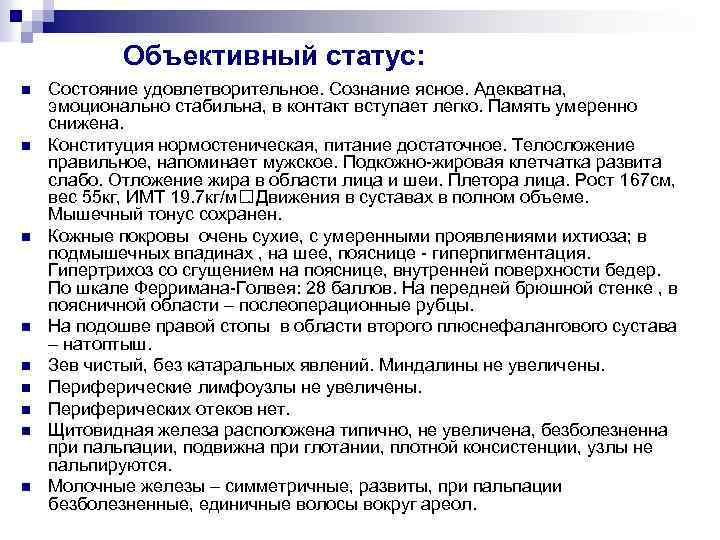 Объективный статус:

Состояние удовлетворительное. Сознание ясное. Адекватна, эмоционально стабильна, в контакт вступает легко. Память умеренно снижена.

Конституция нормостеническая, питание достаточное. Телосложение правильное, напоминает мужское. Подкожно-жировая клетчатка развита слабо. Отложение жира в области лица и шеи. Плетора лица. Рост 167см, вес 55кг, ИМТ 19.7кг/м□Движения в суставах в полном объеме. Мышечный тонус сохранен.

Кожные покровы очень сухие, с умеренными проявлениями ихтиоза; в подмышечных впадинах , на шее, пояснице - гиперпигментация. Гипертрихоз со сгущением на пояснице, внутренней поверхности бедер. По шкале Ферримана-Голвея: 28 баллов. На передней брюшной стенке , в поясничной области – послеоперационные рубцы.

На подошве правой стопы в области второго плюснефалангового сустава – натоптыш.

Зев чистый, без катаральных явлений. Миндалины не увеличены.

Периферические лимфоузлы не увеличены.

Периферических отеков нет.

Щитовидная железа расположена типично, не увеличена, безболезненна при пальпации, подвижна при глотании, плотной консистенции, узлы не пальпируются.

Молочные железы – симметричные, развиты, при пальпации безболезненные, единичные волосы вокруг ареол.